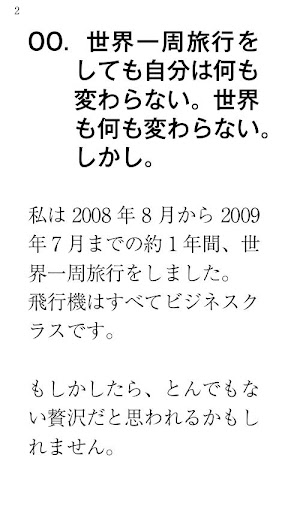 2

00. 世界一周旅行をしても自分は何も変わらない。世界も何も変わらない。しかし。

私は 2008 年 8 月から 2009 年 7 月までの約 1 年間、世界一周旅行をしました。
飛行機はすべてビジネスクラスです。

もしかしたら、とんでもない贅沢だと思われるかもしれません。